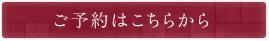 ご予約はこちらから